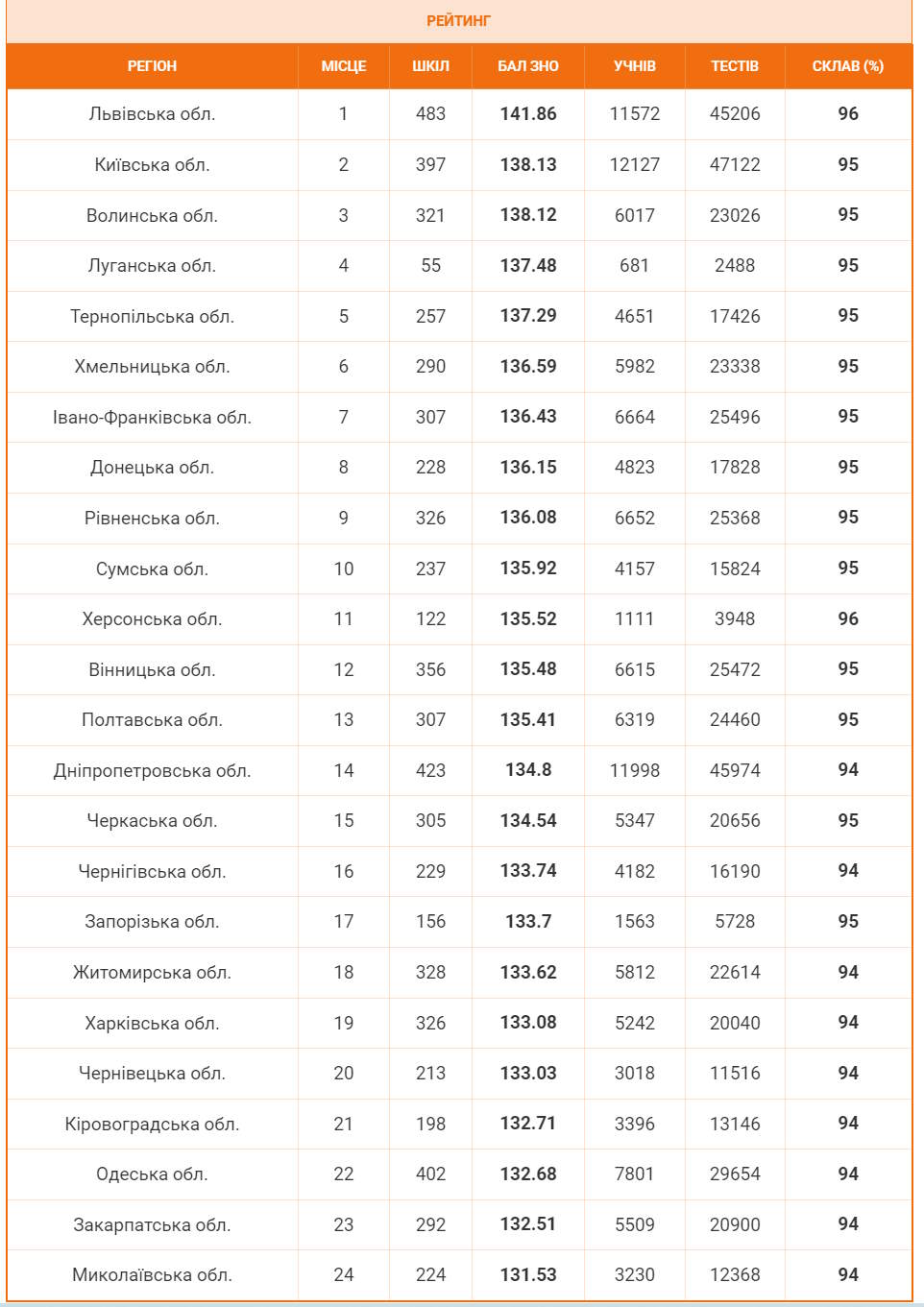 РЕЙТИНГ

| РЕГІОН | МІСЦЕ | ШКІЛ | БАЛ ЗНО | УЧНІВ | ТЕСТІВ | СКЛАВ (%) |
|---|---|---|---|---|---|---|
| Львівська обл. | 1 | 483 | 141.86 | 11572 | 45206 | 96 |
| Київська обл. | 2 | 397 | 138.13 | 12127 | 47122 | 95 |
| Волинська обл. | 3 | 321 | 138.12 | 6017 | 23026 | 95 |
| Луганська обл. | 4 | 55 | 137.48 | 681 | 2488 | 95 |
| Тернопільська обл. | 5 | 257 | 137.29 | 4651 | 17426 | 95 |
| Хмельницька обл. | 6 | 290 | 136.59 | 5982 | 23338 | 95 |
| Івано-Франківська обл. | 7 | 307 | 136.43 | 6664 | 25496 | 95 |
| Донецька обл. | 8 | 228 | 136.15 | 4823 | 17828 | 95 |
| Рівненська обл. | 9 | 326 | 136.08 | 6652 | 25368 | 95 |
| Сумська обл. | 10 | 237 | 135.92 | 4157 | 15824 | 95 |
| Херсонська обл. | 11 | 122 | 135.52 | 1111 | 3948 | 96 |
| Вінницька обл. | 12 | 356 | 135.48 | 6615 | 25472 | 95 |
| Полтавська обл. | 13 | 307 | 135.41 | 6319 | 24460 | 95 |
| Дніпропетровська обл. | 14 | 423 | 134.8 | 11998 | 45974 | 94 |
| Черкаська обл. | 15 | 305 | 134.54 | 5347 | 20656 | 95 |
| Чернігівська обл. | 16 | 229 | 133.74 | 4182 | 16190 | 94 |
| Запорізька обл. | 17 | 156 | 133.7 | 1563 | 5728 | 95 |
| Житомирська обл. | 18 | 328 | 133.62 | 5812 | 22614 | 94 |
| Харківська обл. | 19 | 326 | 133.08 | 5242 | 20040 | 94 |
| Чернівецька обл. | 20 | 213 | 133.03 | 3018 | 11516 | 94 |
| Кіровоградська обл. | 21 | 198 | 132.71 | 3396 | 13146 | 94 |
| Одеська обл. | 22 | 402 | 132.68 | 7801 | 29654 | 94 |
| Закарпатська обл. | 23 | 292 | 132.51 | 5509 | 20900 | 94 |
| Миколаївська обл. | 24 | 224 | 131.53 | 3230 | 12368 | 94 |